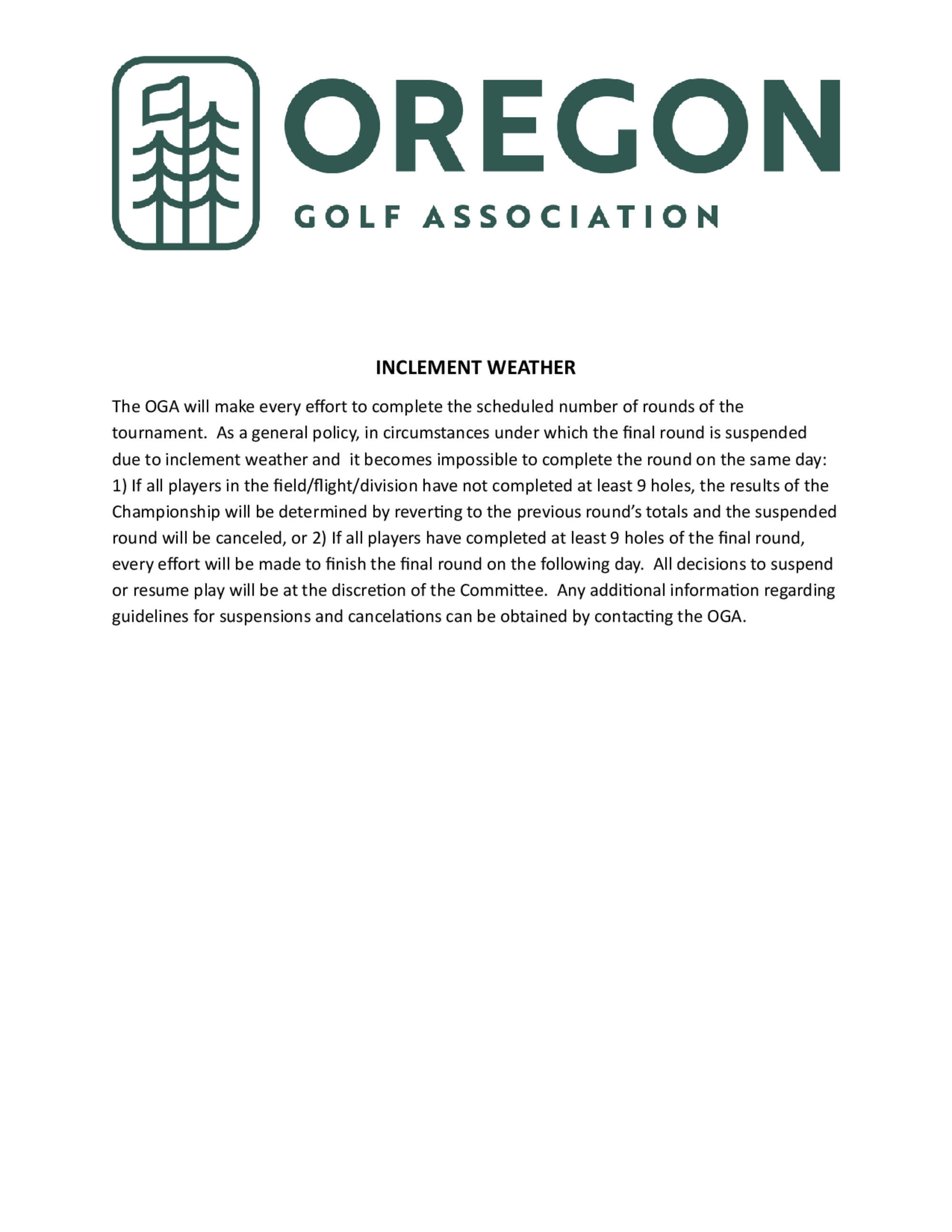 OREGON
GOLF ASSOCIATION

INCLEMENT WEATHER

The OGA will make every effort to complete the scheduled number of rounds of the tournament. As a general policy, in circumstances under which the final round is suspended due to inclement weather and it becomes impossible to complete the round on the same day: 1) If all players in the field/flight/division have not completed at least 9 holes, the results of the Championship will be determined by reverting to the previous round's totals and the suspended round will be canceled, or 2) If all players have completed at least 9 holes of the final round, every effort will be made to finish the final round on the following day. All decisions to suspend or resume play will be at the discretion of the Committee. Any additional information regarding guidelines for suspensions and cancelations can be obtained by contacting the OGA.